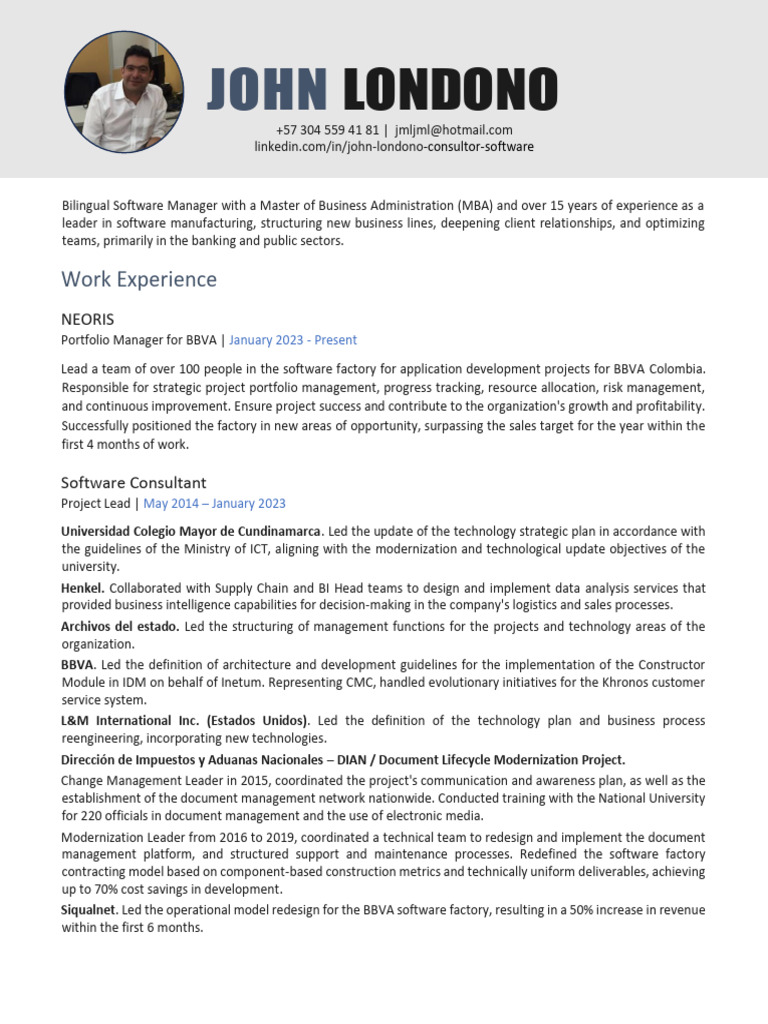 JOHN LONDONO

+57 304 559 41 81 | jmljml@hotmail.com
linkedin.com/in/john-londono-consultor-software

Bilingual Software Manager with a Master of Business Administration (MBA) and over 15 years of experience as a leader in software manufacturing, structuring new business lines, deepening client relationships, and optimizing teams, primarily in the banking and public sectors.

Work Experience

NEORIS
Portfolio Manager for BBVA | January 2023 - Present

Lead a team of over 100 people in the software factory for application development projects for BBVA Colombia. Responsible for strategic project portfolio management, progress tracking, resource allocation, risk management, and continuous improvement. Ensure project success and contribute to the organization's growth and profitability. Successfully positioned the factory in new areas of opportunity, surpassing the sales target for the year within the first 4 months of work.

Software Consultant
Project Lead | May 2014 – January 2023

Universidad Colegio Mayor de Cundinamarca. Led the update of the technology strategic plan in accordance with the guidelines of the Ministry of ICT, aligning with the modernization and technological update objectives of the university.

Henkel. Collaborated with Supply Chain and BI Head teams to design and implement data analysis services that provided business intelligence capabilities for decision-making in the company's logistics and sales processes.

Archivos del estado. Led the structuring of management functions for the projects and technology areas of the organization.

BBVA. Led the definition of architecture and development guidelines for the implementation of the Constructor Module in IDM on behalf of Inetum. Representing CMC, handled evolutionary initiatives for the Khronos customer service system.

L&M International Inc. (Estados Unidos). Led the definition of the technology plan and business process reengineering, incorporating new technologies.

Dirección de Impuestos y Aduanas Nacionales – DIAN / Document Lifecycle Modernization Project.

Change Management Leader in 2015, coordinated the project's communication and awareness plan, as well as the establishment of the document management network nationwide. Conducted training with the National University for 220 officials in document management and the use of electronic media.

Modernization Leader from 2016 to 2019, coordinated a technical team to redesign and implement the document management platform, and structured support and maintenance processes. Redefined the software factory contracting model based on component-based construction metrics and technically uniform deliverables, achieving up to 70% cost savings in development.

Siqualnet. Led the operational model redesign for the BBVA software factory, resulting in a 50% increase in revenue within the first 6 months.